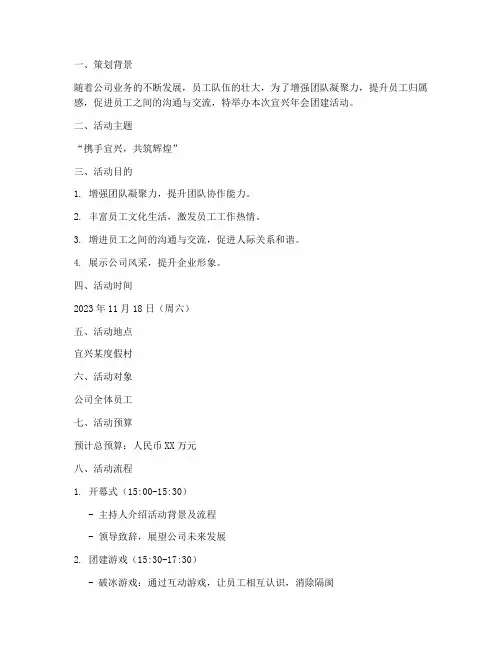 一、策划背景

随着公司业务的不断发展，员工队伍的壮大，为了增强团队凝聚力，提升员工归属感，促进员工之间的沟通与交流，特举办本次宜兴年会团建活动。

二、活动主题

“携手宜兴，共筑辉煌”

三、活动目的

1. 增强团队凝聚力，提升团队协作能力。

2. 丰富员工文化生活，激发员工工作热情。

3. 增进员工之间的沟通与交流，促进人际关系和谐。

4. 展示公司风采，提升企业形象。

四、活动时间

2023 年 11 月 18 日（周六）

五、活动地点

宜兴某度假村

六、活动对象

公司全体员工

七、活动预算

预计总预算：人民币 XX 万元

八、活动流程

1. 开幕式（15:00-15:30）

- 主持人介绍活动背景及流程

- 领导致辞，展望公司未来发展

2. 团建游戏（15:30-17:30）

- 破冰游戏：通过互动游戏，让员工相互认识，消除隔阂